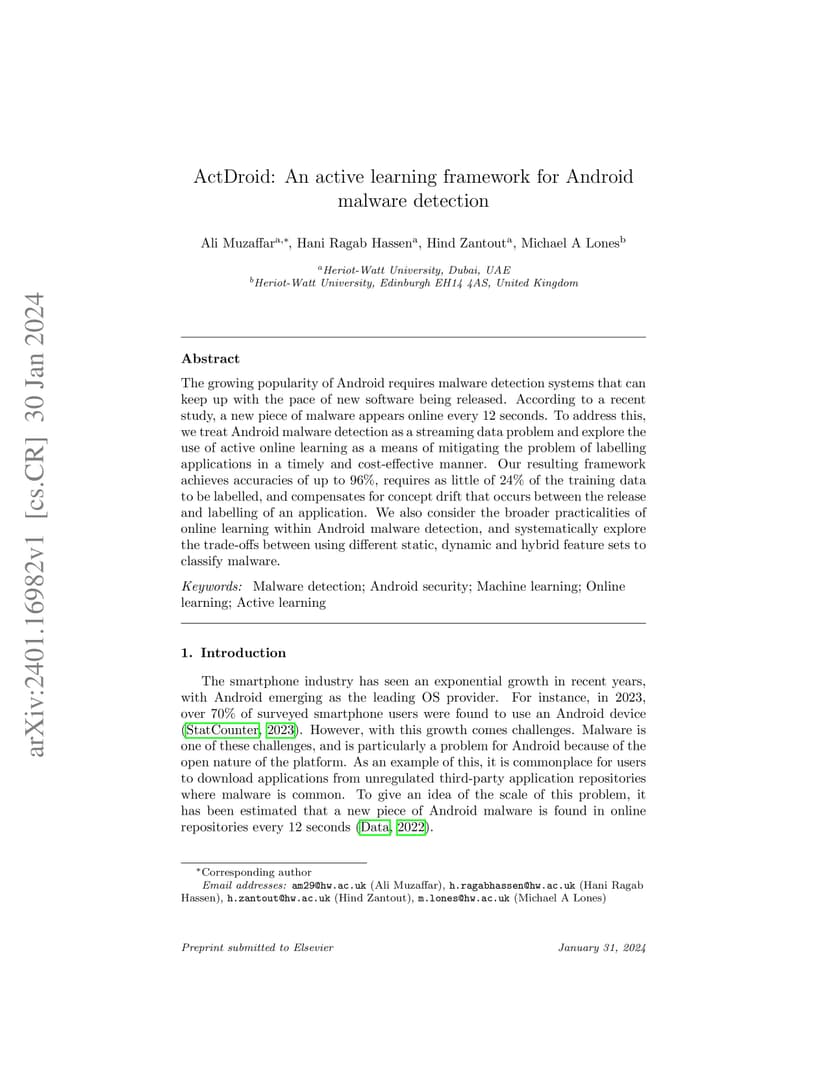 arXiv:2401.16982v1 [cs.CR] 30 Jan 2024

ActDroid: An active learning framework for Android malware detection

Ali Muzaffar$^{a,*}$, Hani Ragab Hassen$^{a}$, Hind Zantout$^{a}$, Michael A Lones$^{b}$

$^{a}$Heriot-Watt University, Dubai, UAE
$^{b}$Heriot-Watt University, Edinburgh EH14 4AS, United Kingdom

Abstract

The growing popularity of Android requires malware detection systems that can keep up with the pace of new software being released. According to a recent study, a new piece of malware appears online every 12 seconds. To address this, we treat Android malware detection as a streaming data problem and explore the use of active online learning as a means of mitigating the problem of labelling applications in a timely and cost-effective manner. Our resulting framework achieves accuracies of up to 96%, requires as little of 24% of the training data to be labelled, and compensates for concept drift that occurs between the release and labelling of an application. We also consider the broader practicalities of online learning within Android malware detection, and systematically explore the trade-offs between using different static, dynamic and hybrid feature sets to classify malware.

Keywords: Malware detection; Android security; Machine learning; Online learning; Active learning

1. Introduction

The smartphone industry has seen an exponential growth in recent years, with Android emerging as the leading OS provider. For instance, in 2023, over 70% of surveyed smartphone users were found to use an Android device (StatCounter, 2023). However, with this growth comes challenges. Malware is one of these challenges, and is particularly a problem for Android because of the open nature of the platform. As an example of this, it is commonplace for users to download applications from unregulated third-party application repositories where malware is common. To give an idea of the scale of this problem, it has been estimated that a new piece of Android malware is found in online repositories every 12 seconds (Data, 2022).

*Corresponding author
Email addresses: am29@hw.ac.uk (Ali Muzaffar), h.ragabhassen@hw.ac.uk (Hani Ragab Hassen), h.zantout@hw.ac.uk (Hind Zantout), m.lones@hw.ac.uk (Michael A Lones)

Preprint submitted to Elsevier

January 31, 2024